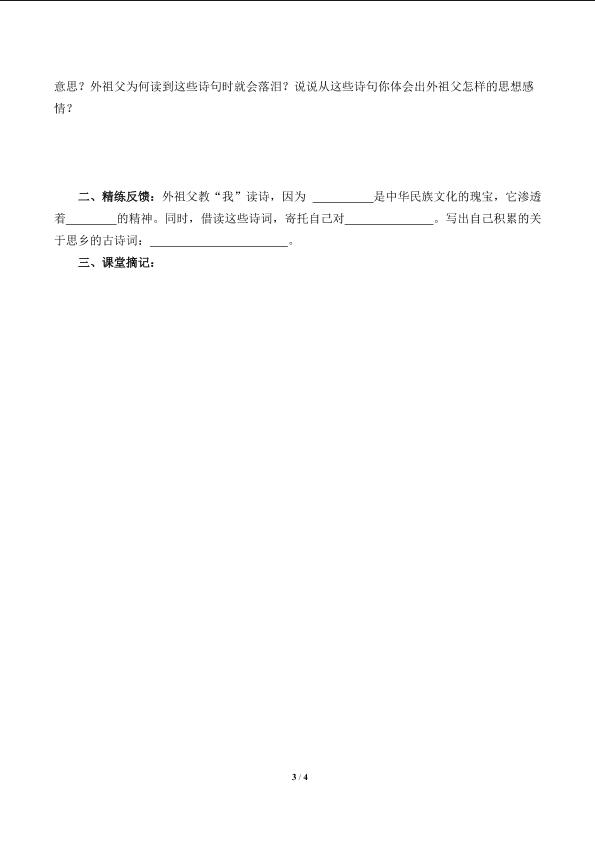 意思？外祖父为何读到这些诗句时就会落泪？说说从这些诗句你体会出外祖父怎样的思想感情？

二、精练反馈：外祖父教“我”读诗，因为____是中华民族文化的瑰宝，它渗透着____的精神。同时，借读这些诗词，寄托自己对____。写出自己积累的关于思乡的古诗词：____。

三、课堂摘记：

3 / 4